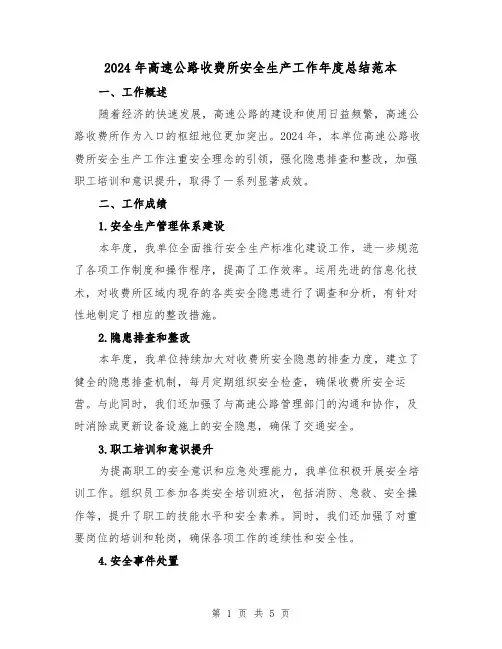 2024年高速公路收费所安全生产工作年度总结范本

一、工作概述

随着经济的快速发展，高速公路的建设和使用日益频繁，高速公路收费所作为入口的枢纽地位更加突出。2024年，本单位高速公路收费所安全生产工作注重安全理念的引领，强化隐患排查和整改，加强职工培训和意识提升，取得了一系列显著成效。

二、工作成绩

1.安全生产管理体系建设

本年度，我单位全面推行安全生产标准化建设工作，进一步规范了各项工作制度和操作程序，提高了工作效率。运用先进的信息化技术，对收费所区域内现存的各类安全隐患进行了调查和分析，有针对性地制定了相应的整改措施。

2.隐患排查和整改

本年度，我单位持续加大对收费所安全隐患的排查力度，建立了健全的隐患排查机制，每月定期组织安全检查，确保收费所安全运营。与此同时，我们还加强了与高速公路管理部门的沟通和协作，及时消除或更新设备设施上的安全隐患，确保了交通安全。

3.职工培训和意识提升

为提高职工的安全意识和应急处理能力，我单位积极开展安全培训工作。组织员工参加各类安全培训班次，包括消防、急救、安全操作等，提升了职工的技能水平和安全素养。同时，我们还加强了对重要岗位的培训和轮岗，确保各项工作的连续性和安全性。

4.安全事件处置

第 1 页 共 5 页